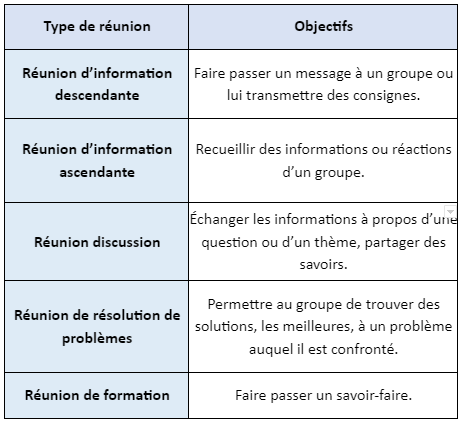 | Type de réunion | Objectifs |
|---|---|
| Réunion d’information descendante | Faire passer un message à un groupe ou lui transmettre des consignes. |
| Réunion d’information ascendante | Recueillir des informations ou réactions d’un groupe. |
| Réunion discussion | Échanger les informations à propos d’une question ou d’un thème, partager des savoirs. |
| Réunion de résolution de problèmes | Permettre au groupe de trouver des solutions, les meilleures, à un problème auquel il est confronté. |
| Réunion de formation | Faire passer un savoir-faire. |